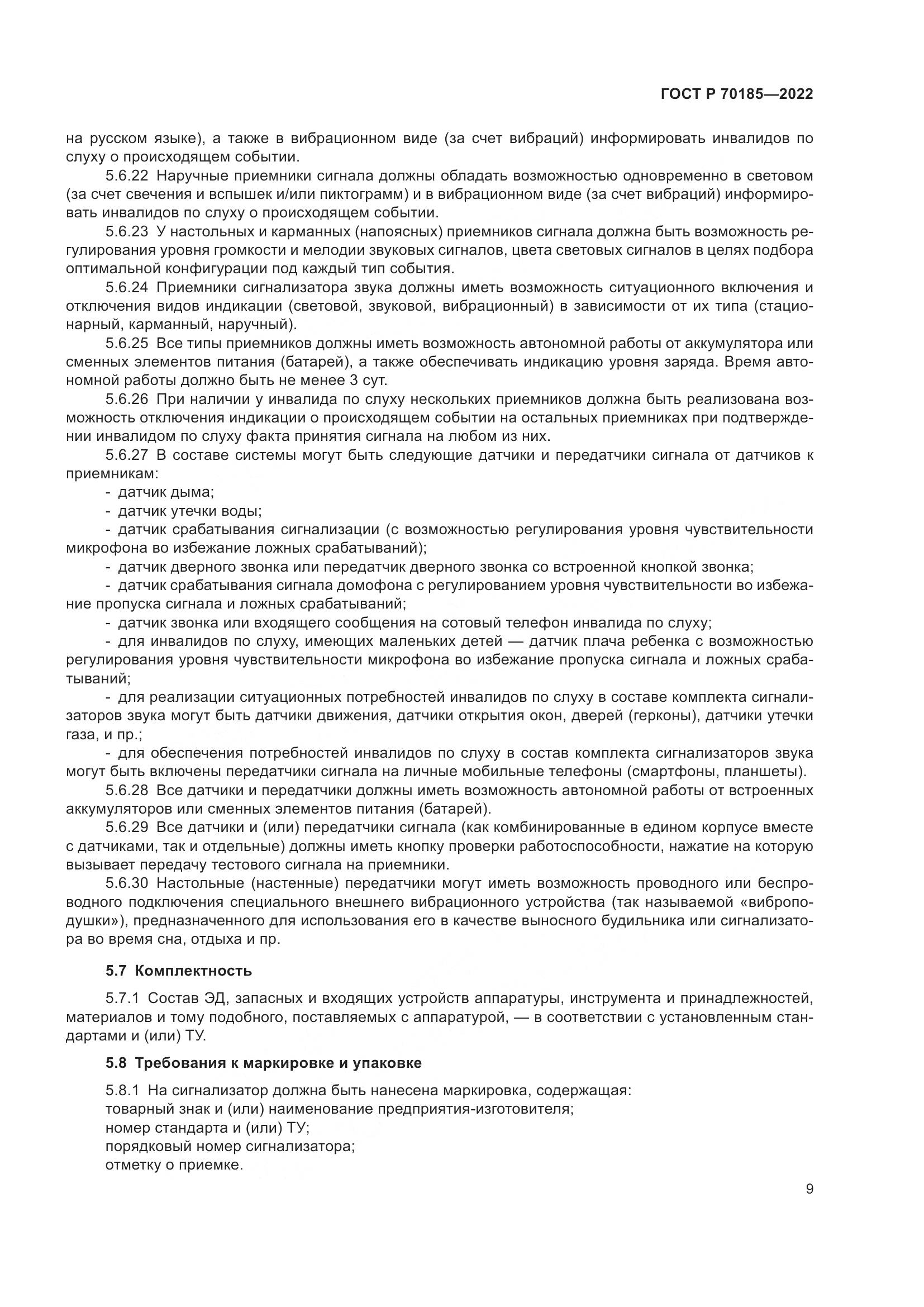 ГОСТ Р 70185—2022

на русском языке), а также в вибрационном виде (за счет вибраций) информировать инвалидов по слуху о происходящем событии.

5.6.22 Наручные приемники сигнала должны обладать возможностью одновременно в световом (за счет свечения и вспышек и/или пиктограмм) и в вибрационном виде (за счет вибраций) информировать инвалидов по слуху о происходящем событии.

5.6.23 У настольных и карманных (напоясных) приемников сигнала должна быть возможность регулирования уровня громкости и мелодии звуковых сигналов, цвета световых сигналов в целях подбора оптимальной конфигурации под каждый тип события.

5.6.24 Приемники сигнализатора звука должны иметь возможность ситуационного включения и отключения видов индикации (световой, звуковой, вибрационный) в зависимости от их типа (стационарный, карманный, наручный).

5.6.25 Все типы приемников должны иметь возможность автономной работы от аккумулятора или сменных элементов питания (батарей), а также обеспечивать индикацию уровня заряда. Время автономной работы должно быть не менее 3 сут.

5.6.26 При наличии у инвалида по слуху нескольких приемников должна быть реализована возможность отключения индикации о происходящем событии на остальных приемниках при подтверждении инвалидом по слуху факта принятия сигнала на любом из них.

5.6.27 В составе системы могут быть следующие датчики и передатчики сигнала от датчиков к приемникам:

- датчик дыма;

- датчик утечки воды;

- датчик срабатывания сигнализации (с возможностью регулирования уровня чувствительности микрофона во избежание ложных срабатываний);

- датчик дверного звонка или передатчик дверного звонка со встроенной кнопкой звонка;

- датчик срабатывания сигнала домофона с регулированием уровня чувствительности во избежание пропуска сигнала и ложных срабатываний;

- датчик звонка или входящего сообщения на сотовый телефон инвалида по слуху;

- для инвалидов по слуху, имеющих маленьких детей — датчик плача ребенка с возможностью регулирования уровня чувствительности микрофона во избежание пропуска сигнала и ложных срабатываний;

- для реализации ситуационных потребностей инвалидов по слуху в составе комплекта сигнализаторов звука могут быть датчики движения, датчики открытия окон, дверей (герконы), датчики утечки газа, и пр.;

- для обеспечения потребностей инвалидов по слуху в состав комплекта сигнализаторов звука могут быть включены передатчики сигнала на личные мобильные телефоны (смартфоны, планшеты).

5.6.28 Все датчики и передатчики должны иметь возможность автономной работы от встроенных аккумуляторов или сменных элементов питания (батарей).

5.6.29 Все датчики и (или) передатчики сигнала (как комбинированные в едином корпусе вместе с датчиками, так и отдельные) должны иметь кнопку проверки работоспособности, нажатие на которую вызывает передачу тестового сигнала на приемники.

5.6.30 Настольные (настенные) передатчики могут иметь возможность проводного или беспроводного подключения специального внешнего вибрационного устройства (так называемой «виброподушки»), предназначенного для использования его в качестве выносного будильника или сигнализатора во время сна, отдыха и пр.

5.7 Комплектность

5.7.1 Состав ЭД, запасных и входящих устройств аппаратуры, инструмента и принадлежностей, материалов и тому подобного, поставляемых с аппаратурой, — в соответствии с установленным стандартами и (или) ТУ.

5.8 Требования к маркировке и упаковке

5.8.1 На сигнализатор должна быть нанесена маркировка, содержащая:
товарный знак и (или) наименование предприятия-изготовителя;
номер стандарта и (или) ТУ;
порядковый номер сигнализатора;
отметку о приемке.

9